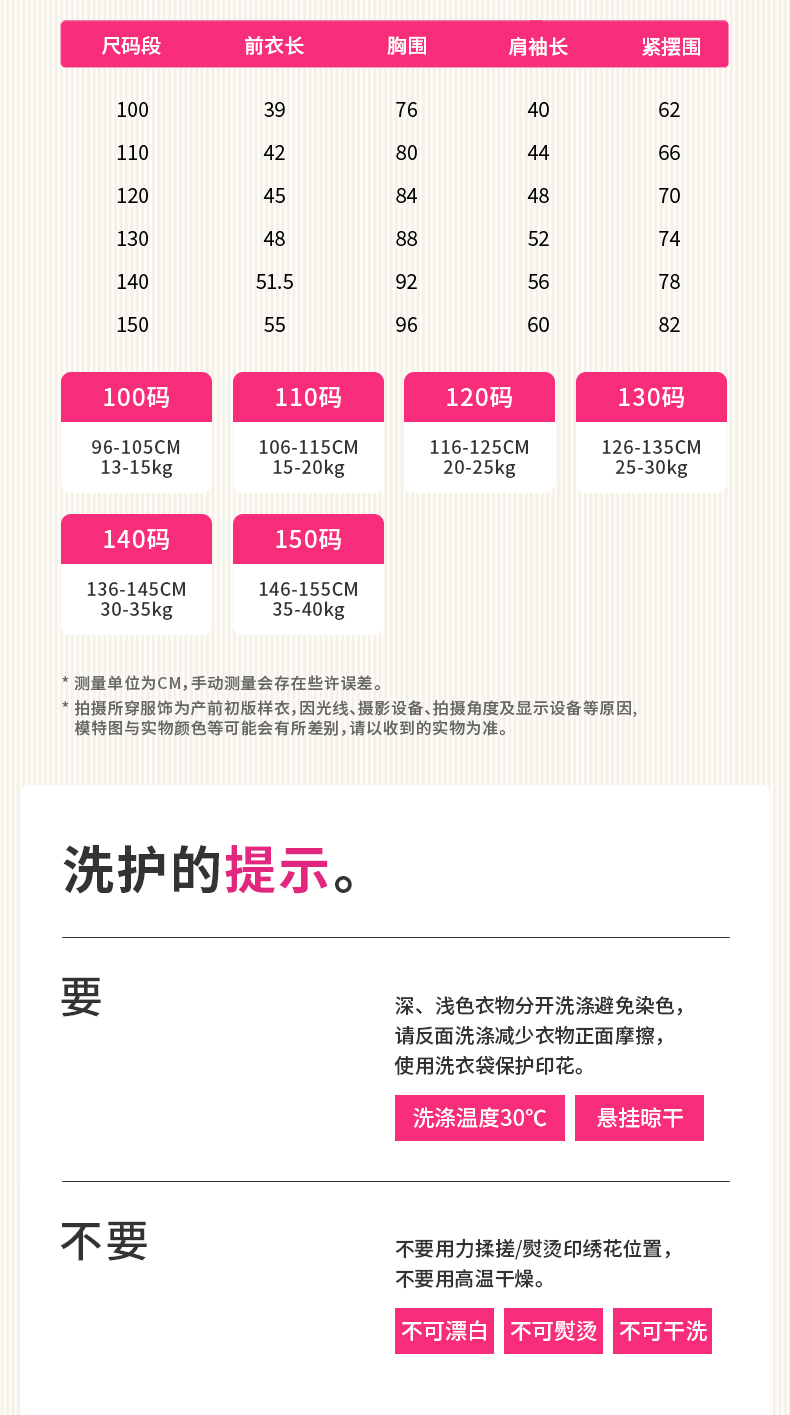 | 尺码段 | 前衣长 | 胸围 | 肩袖长 | 紧摆围 |
|---|---|---|---|---|
| 100 | 39 | 76 | 40 | 62 |
| 110 | 42 | 80 | 44 | 66 |
| 120 | 45 | 84 | 48 | 70 |
| 130 | 48 | 88 | 52 | 74 |
| 140 | 51.5 | 92 | 56 | 78 |
| 150 | 55 | 96 | 60 | 82 |

100码
96-105CM
13-15kg

110码
106-115CM
15-20kg

120码
116-125CM
20-25kg

130码
126-135CM
25-30kg

140码
136-145CM
30-35kg

150码
146-155CM
35-40kg

* 测量单位为CM，手动测量会存在些许误差。
* 拍摄所穿服饰为产前初版样衣，因光线、摄影设备、拍摄角度及显示设备等原因，模特图与实物颜色等可能会有所差别，请以收到的实物为准。

洗护的提示。

要

深、浅色衣物分开洗涤避免染色，
请反面洗涤减少衣物正面摩擦，
使用洗衣袋保护印花。

洗涤温度30℃ 悬挂晾干

不要

不要用力揉搓/熨烫印绣花位置，
不要用高温干燥。

不可漂白 不可熨烫 不可干洗